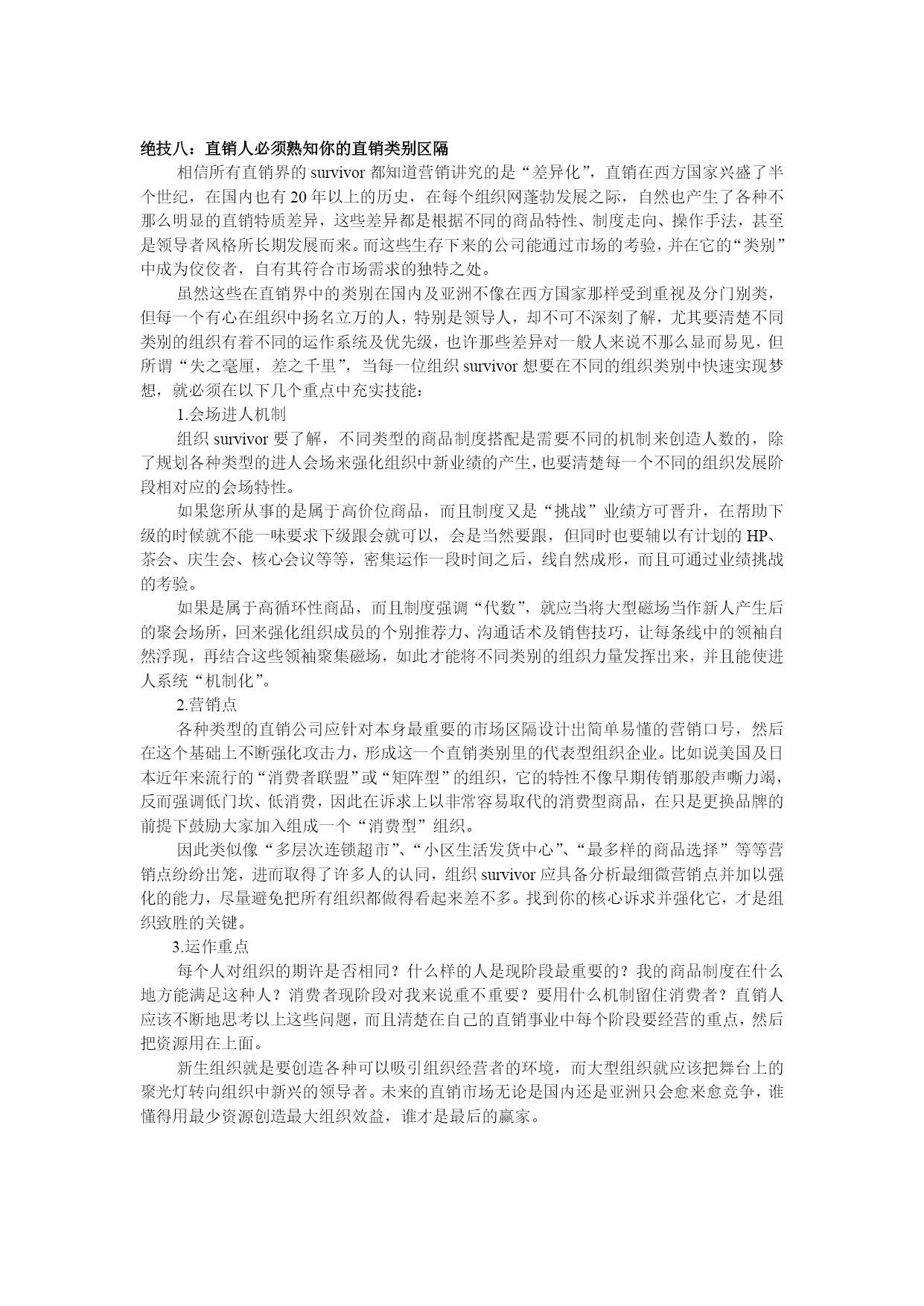 绝技八：直销人必须熟知你的直销类别区隔

相信所有直销界的 survivor 都知道营销讲究的是“差异化”，直销在西方国家兴盛了半个世纪，在国内也有 20 年以上的历史，在每个组织网蓬勃发展之际，自然也产生了各种不那么明显的直销特质差异，这些差异都是根据不同的商品特性、制度走向、操作手法，甚至是领导者风格所长期发展而来。而这些生存下来的公司能通过市场的考验，并在它的“类别”中成为佼佼者，自有其符合市场需求的独特之处。

虽然这些在直销界中的类别在国内及亚洲不像在西方国家那样受到重视及分门别类，但每一个有心在组织中扬名立万的人，特别是领导人，却不可不深刻了解，尤其要清楚不同类别的组织有着不同的运作系统及优先级，也许那些差异对一般人来说不那么显而易见，但所谓“失之毫厘，差之千里”，当每一位组织 survivor 想要在不同的组织类别中快速实现梦想，就必须在以下几个重点中充实技能：

1.会场进人机制

组织 survivor 要了解，不同类型的商品制度搭配是需要不同的机制来创造人数的，除了规划各种类型的进人会场来强化组织中新业绩的产生，也要清楚每一个不同的组织发展阶段相对应的会场特性。

如果您所从事的是属于高价位商品，而且制度又是“挑战”业绩方可晋升，在帮助下级的时候就不能一味要求下级跟会就可以，会是当然要跟，但同时也要辅以有计划的 HP、茶会、庆生会、核心会议等等，密集运作一段时间之后，线自然成形，而且可通过业绩挑战的考验。

如果是属于高循环性商品，而且制度强调“代数”，就应当将大型磁场当作新人产生后的聚会场所，回来强化组织成员的个别推荐力、沟通话术及销售技巧，让每条线中的领袖自然浮现，再结合这些领袖聚集磁场，如此才能将不同类别的组织力量发挥出来，并且能使进人系统“机制化”。

2.营销点

各种类型的直销公司应针对本身最重要的市场区隔设计出简单易懂的营销口号，然后在这个基础上不断强化攻击力，形成这一个直销类别里的代表型组织企业。比如说美国及日本近年来流行的“消费者联盟”或“矩阵型”的组织，它的特性不像早期传销那般声嘶力竭，反而强调低门坎、低消费，因此在诉求上以非常容易取代的消费型商品，在只是更换品牌的前提下鼓励大家加入组成一个“消费型”组织。

因此类似像“多层次连锁超市”、“小区生活发货中心”、“最多样的商品选择”等等营销点纷纷出笼，进而取得了许多人的认同，组织 survivor 应具备分析最细微营销点并加以强化的能力，尽量避免把所有组织都做得看起来差不多。找到你的核心诉求并强化它，才是组织致胜的关键。

3.运作重点

每个人对组织的期许是否相同？什么样的人是现阶段最重要的？我的商品制度在什么地方能满足这种人？消费者现阶段对我来说重不重要？要用什么机制留住消费者？直销人应该不断地思考以上这些问题，而且清楚在自己的直销事业中每个阶段要经营的重点，然后把资源用在上面。

新生组织就是要创造各种可以吸引组织经营者的环境，而大型组织就应该把舞台上的聚光灯转向组织中新兴的领导者。未来的直销市场无论是国内还是亚洲只会愈来愈竞争，谁懂得用最少资源创造最大组织效益，谁才是最后的赢家。